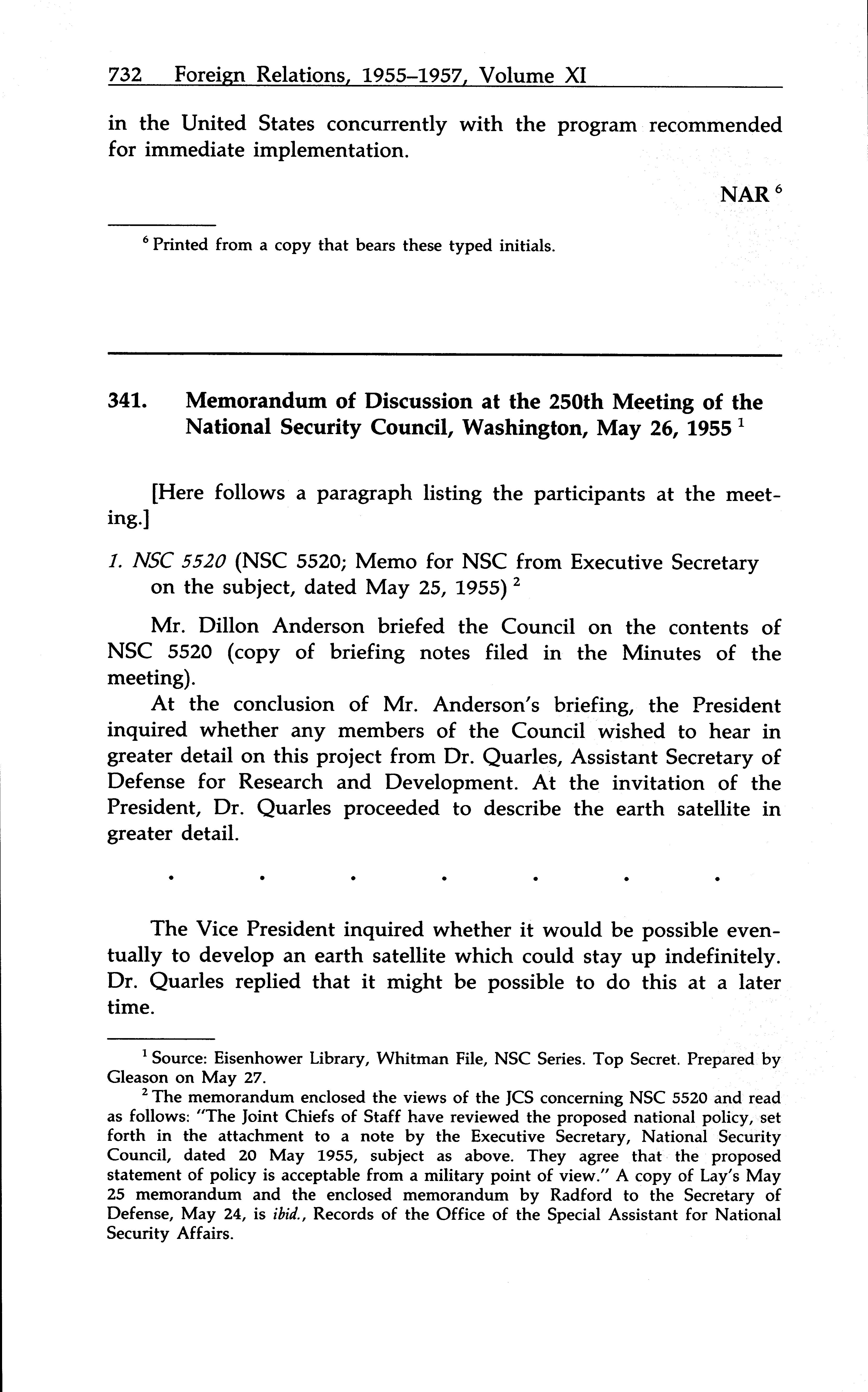 732 Foreign Relations, 1955–1957, Volume XI

in the United States concurrently with the program recommended for immediate implementation.

NAR $^6$

$^6$ Printed from a copy that bears these typed initials.

341. Memorandum of Discussion at the 250th Meeting of the National Security Council, Washington, May 26, 1955 $^1$

[Here follows a paragraph listing the participants at the meeting.]

1. NSC 5520 (NSC 5520; Memo for NSC from Executive Secretary on the subject, dated May 25, 1955) $^2$

Mr. Dillon Anderson briefed the Council on the contents of NSC 5520 (copy of briefing notes filed in the Minutes of the meeting).

At the conclusion of Mr. Anderson's briefing, the President inquired whether any members of the Council wished to hear in greater detail on this project from Dr. Quarles, Assistant Secretary of Defense for Research and Development. At the invitation of the President, Dr. Quarles proceeded to describe the earth satellite in greater detail.

. . . . . . .

The Vice President inquired whether it would be possible eventually to develop an earth satellite which could stay up indefinitely. Dr. Quarles replied that it might be possible to do this at a later time.

$^1$ Source: Eisenhower Library, Whitman File, NSC Series. Top Secret. Prepared by Gleason on May 27.

$^2$ The memorandum enclosed the views of the JCS concerning NSC 5520 and read as follows: "The Joint Chiefs of Staff have reviewed the proposed national policy, set forth in the attachment to a note by the Executive Secretary, National Security Council, dated 20 May 1955, subject as above. They agree that the proposed statement of policy is acceptable from a military point of view." A copy of Lay's May 25 memorandum and the enclosed memorandum by Radford to the Secretary of Defense, May 24, is ibid., Records of the Office of the Special Assistant for National Security Affairs.